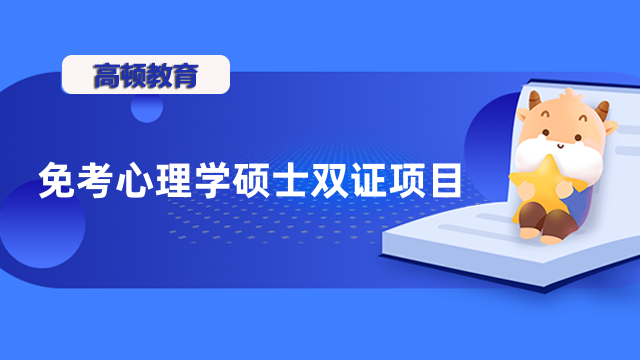 高顿教育

免考心理学硕士双证项目